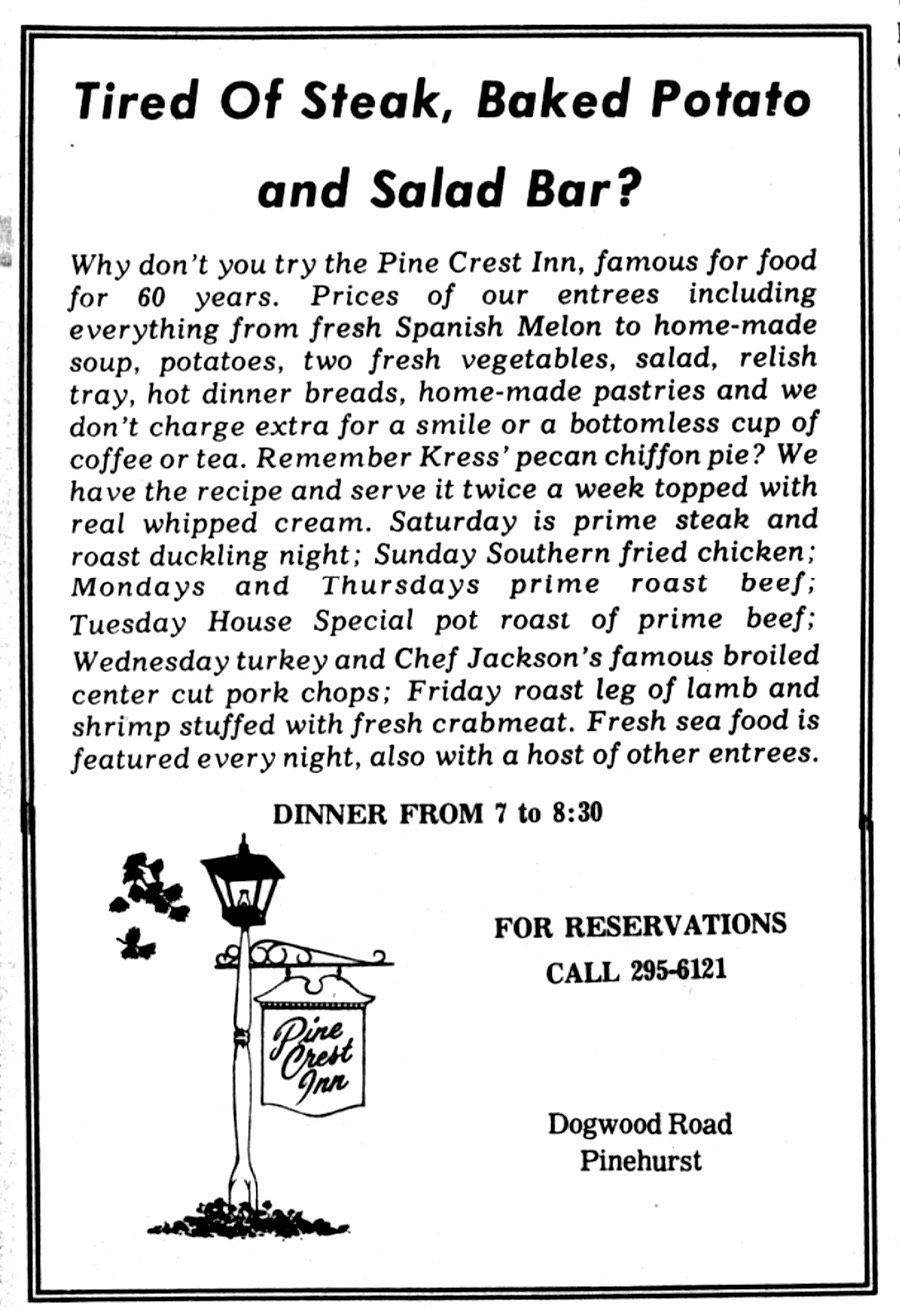 Tired Of Steak, Baked Potato and Salad Bar?

Why don't you try the Pine Crest Inn, famous for food for 60 years. Prices of our entrees including everything from fresh Spanish Melon to home-made soup, potatoes, two fresh vegetables, salad, relish tray, hot dinner breads, home-made pastries and we don't charge extra for a smile or a bottomless cup of coffee or tea. Remember Kress' pecan chiffon pie? We have the recipe and serve it twice a week topped with real whipped cream. Saturday is prime steak and roast duckling night; Sunday Southern fried chicken; Mondays and Thursdays prime roast beef; Tuesday House Special pot roast of prime beef; Wednesday turkey and Chef Jackson's famous broiled center cut pork chops; Friday roast leg of lamb and shrimp stuffed with fresh crabmeat. Fresh sea food is featured every night, also with a host of other entrees.

DINNER FROM 7 to 8:30

Pine Crest Inn

FOR RESERVATIONS
CALL 295-6121

Dogwood Road
Pinehurst